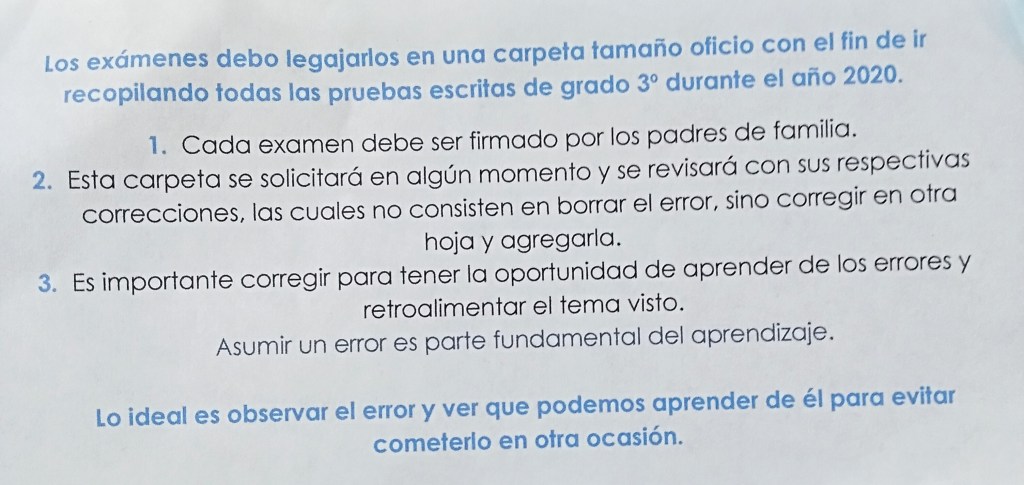 Los exámenes debo legajarlos en una carpeta tamaño oficio con el fin de ir recopilando todas las pruebas escritas de grado 3° durante el año 2020.

1. Cada examen debe ser firmado por los padres de familia.
2. Esta carpeta se solicitará en algún momento y se revisará con sus respectivas correcciones, las cuales no consisten en borrar el error, sino corregir en otra hoja y agregarla.
3. Es importante corregir para tener la oportunidad de aprender de los errores y retroalimentar el tema visto.

Asumir un error es parte fundamental del aprendizaje.

Lo ideal es observar el error y ver que podemos aprender de él para evitar cometerlo en otra ocasión.